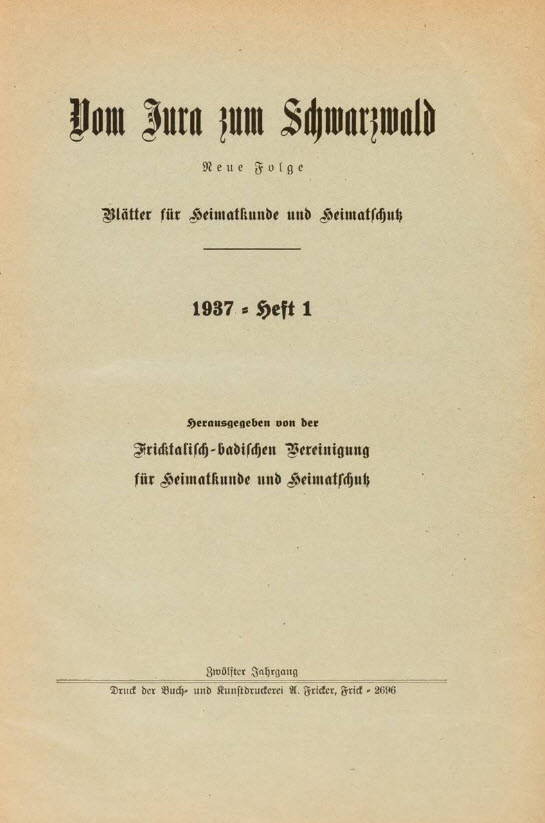 Vom Jura zum Schwarzwald

Neue Folge

Blätter für Heimatkunde und Heimatschutz

1937 - Heft 1

Herausgegeben von der

Fricktalisch-badischen Vereinigung für Heimatkunde und Heimatschutz

Zwölfter Jahrgang

Druck der Buch- und Kunstdruckerei A. Fricker, Frick - 2696